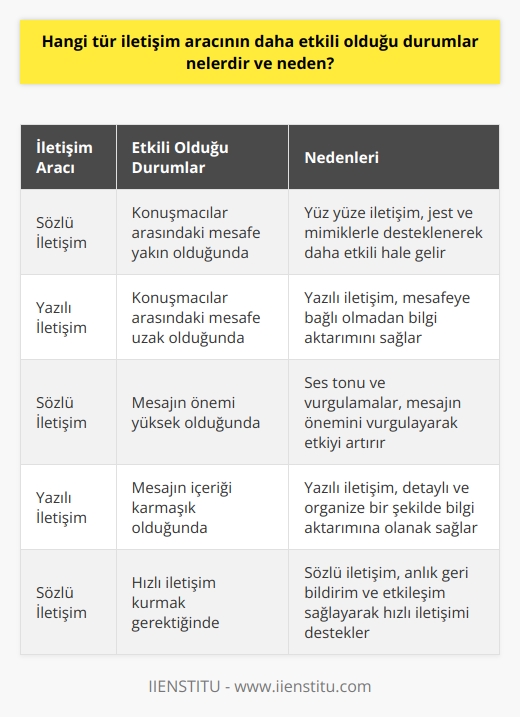 Hangi tür iletişim aracının daha etkili olduğu durumlar nelerdir ve neden?

| İletişim Aracı | Etkili Olduğu Durumlar | Nedenleri |
|---|---|---|
| Sözlü İletişim | Konuşmacılar arasındaki mesafe yakın olduğunda | Yüz yüze iletişim, jest ve mimiklerle desteklenerek daha etkili hale gelir |
| Yazılı İletişim | Konuşmacılar arasındaki mesafe uzak olduğunda | Yazılı iletişim, mesafeye bağlı olmadan bilgi aktarımını sağlar |
| Sözlü İletişim | Mesajın önemi yüksek olduğunda | Ses tonu ve vurgulamalar, mesajın önemini vurgulayarak etkiyi artırır |
| Yazılı İletişim | Mesajın içeriği karmaşık olduğunda | Yazılı iletişim, detaylı ve organize bir şekilde bilgi aktarımına olanak sağlar |
| Sözlü İletişim | Hızlı iletişim kurmak gerektiğinde | Sözlü iletişim, anlık geri bildirim ve etkileşim sağlayarak hızlı iletişimi destekler |

IIENSTITU - www.iienstitu.com